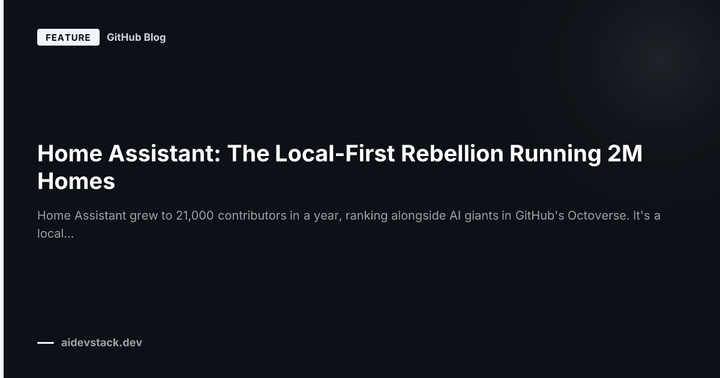 FEATURE GitHub Blog

Home Assistant: The Local-First Rebellion Running 2M Homes

Home Assistant grew to 21,000 contributors in a year, ranking alongside AI giants in GitHub's Octoverse. It's a local...

aidevstack.dev